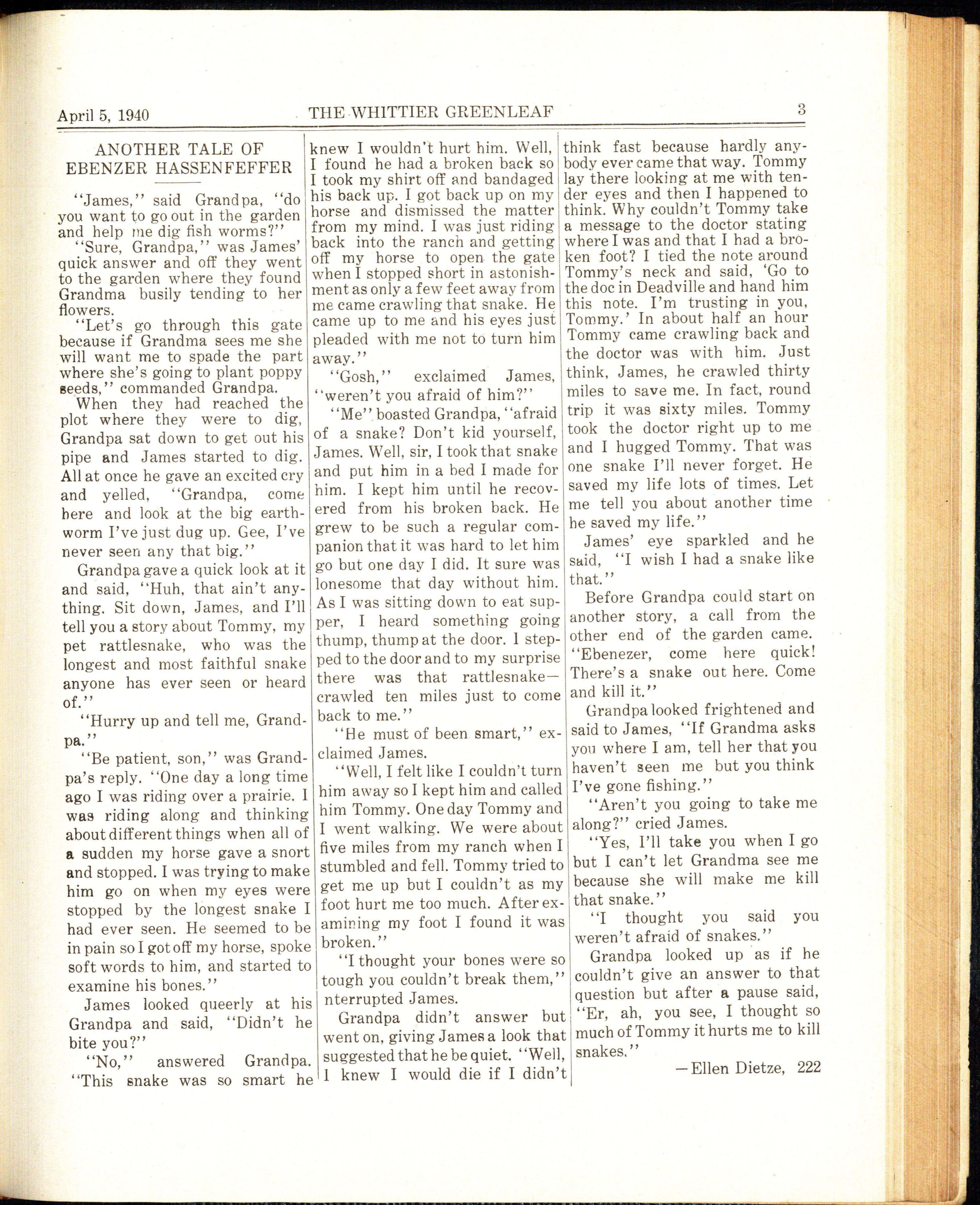 April 5, 1940 THE WHITTIER GREENLEAF 3

ANOTHER TALE OF EBENZER HASSENFEFFER

"James," said Grandpa, "do you want to go out in the garden and help me dig fish worms?"

"Sure, Grandpa," was James' quick answer and off they went to the garden where they found Grandma busily tending to her flowers.

"Let's go through this gate because if Grandma sees me she will want me to spade the part where she's going to plant poppy seeds," commanded Grandpa.

When they had reached the plot where they were to dig, Grandpa sat down to get out his pipe and James started to dig. All at once he gave an excited cry and yelled, "Grandpa, come here and look at the big earthworm I've just dug up. Gee, I've never seen any that big."

Grandpa gave a quick look at it and said, "Huh, that ain't anything. Sit down, James, and I'll tell you a story about Tommy, my pet rattlesnake, who was the longest and most faithful snake anyone has ever seen or heard of."

"Hurry up and tell me, Grandpa."

"Be patient, son," was Grandpa's reply. "One day a long time ago I was riding over a prairie. I was riding along and thinking about different things when all of a sudden my horse gave a snort and stopped. I was trying to make him go on when my eyes were stopped by the longest snake I had ever seen. He seemed to be in pain so I got off my horse, spoke soft words to him, and started to examine his bones."

James looked queerly at his Grandpa and said, "Didn't he bite you?"

"No," answered Grandpa. "This snake was so smart he knew I wouldn't hurt him. Well, I found he had a broken back so I took my shirt off and bandaged his back up. I got back up on my horse and dismissed the matter from my mind. I was just riding back into the ranch and getting off my horse to open the gate when I stopped short in astonishment as only a few feet away from me came crawling that snake. He came up to me and his eyes just pleaded with me not to turn him away."

"Gosh," exclaimed James, "weren't you afraid of him?"

"Me" boasted Grandpa, "afraid of a snake? Don't kid yourself, James. Well, sir, I took that snake and put him in a bed I made for him. I kept him until he recovered from his broken back. He grew to be such a regular companion that it was hard to let him go but one day I did. It sure was lonesome that day without him. As I was sitting down to eat supper, I heard something going thump, thump at the door. I stepped to the door and to my surprise there was that rattlesnake—crawled ten miles just to come back to me."

"He must of been smart," exclaimed James.

"Well, I felt like I couldn't turn him away so I kept him and called him Tommy. One day Tommy and I went walking. We were about five miles from my ranch when I stumbled and fell. Tommy tried to get me up but I couldn't as my foot hurt me too much. After examining my foot I found it was broken."

"I thought your bones were so tough you couldn't break them," nterrupted James.

Grandpa didn't answer but went on, giving James a look that suggested that he be quiet. "Well, I knew I would die if I didn't think fast because hardly anybody ever came that way. Tommy lay there looking at me with tender eyes and then I happened to think. Why couldn't Tommy take a message to the doctor stating where I was and that I had a broken foot? I tied the note around Tommy's neck and said, 'Go to the doc in Deadville and hand him this note. I'm trusting in you, Tommy.' In about half an hour Tommy came crawling back and the doctor was with him. Just think, James, he crawled thirty miles to save me. In fact, round trip it was sixty miles. Tommy took the doctor right up to me and I hugged Tommy. That was one snake I'll never forget. He saved my life lots of times. Let me tell you about another time he saved my life."

James' eye sparkled and he said, "I wish I had a snake like that."

Before Grandpa could start on another story, a call from the other end of the garden came. "Ebenezer, come here quick! There's a snake out here. Come and kill it."

Grandpa looked frightened and said to James, "If Grandma asks you where I am, tell her that you haven't seen me but you think I've gone fishing."

"Aren't you going to take me along?" cried James.

"Yes, I'll take you when I go but I can't let Grandma see me because she will make me kill that snake."

"I thought you said you weren't afraid of snakes."

Grandpa looked up as if he couldn't give an answer to that question but after a pause said, "Er, ah, you see, I thought so much of Tommy it hurts me to kill snakes."

—Ellen Dietze, 222